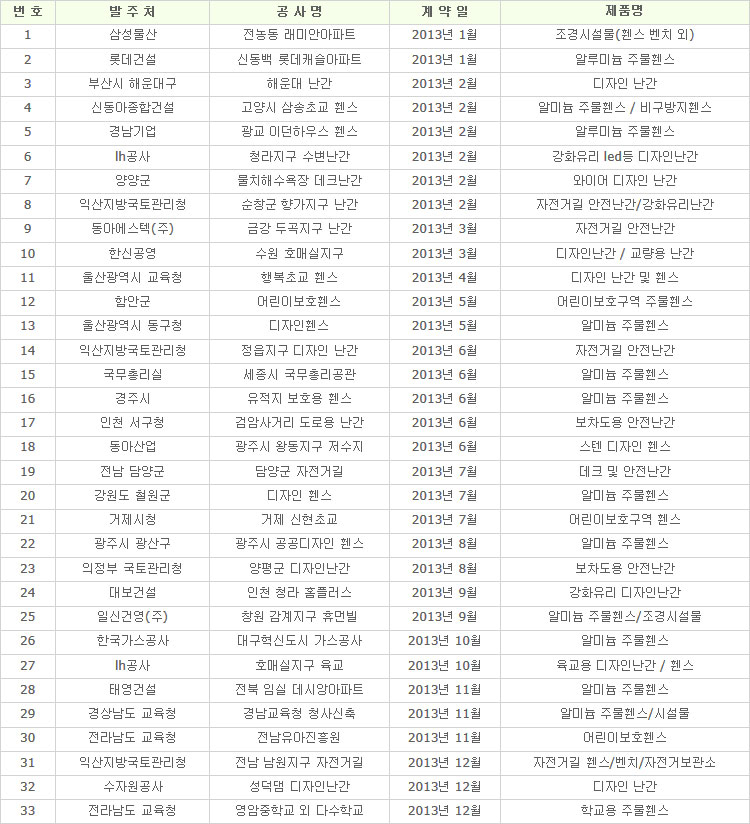 | 번 호 | 발 주 처 | 공 사 명 | 계 약 일 | 제품명 |
|---|---|---|---|---|
| 1 | 삼성물산 | 전농동 래미안아파트 | 2013년 1월 | 조경시설물(휀스 벤치 외) |
| 2 | 롯데건설 | 신동백 롯데캐슬아파트 | 2013년 1월 | 알루미늄 주물휀스 |
| 3 | 부산시 해운대구 | 해운대 난간 | 2013년 2월 | 디자인 난간 |
| 4 | 신동아종합건설 | 고양시 삼송초교 휀스 | 2013년 2월 | 알미늄 주물휀스 / 비구방지휀스 |
| 5 | 경남기업 | 광교 이던하우스 휀스 | 2013년 2월 | 알루미늄 주물휀스 |
| 6 | lh공사 | 청라지구 수변난간 | 2013년 2월 | 강화유리 led등 디자인난간 |
| 7 | 양양군 | 물치해수욕장 데크난간 | 2013년 2월 | 와이어 디자인 난간 |
| 8 | 익산지방국토관리청 | 순창군 향가지구 난간 | 2013년 2월 | 자전거길 안전난간/강화유리난간 |
| 9 | 동아에스텍(주) | 금강 두곡지구 난간 | 2013년 3월 | 자전거길 안전난간 |
| 10 | 한신공영 | 수원 호매실지구 | 2013년 3월 | 디자인난간 / 교량용 난간 |
| 11 | 울산광역시 교육청 | 행복초교 휀스 | 2013년 4월 | 디자인 난간 및 휀스 |
| 12 | 함안군 | 어린이보호휀스 | 2013년 5월 | 어린이보호구역 주물휀스 |
| 13 | 울산광역시 동구청 | 디자인휀스 | 2013년 5월 | 알미늄 주물휀스 |
| 14 | 익산지방국토관리청 | 정읍지구 디자인 난간 | 2013년 6월 | 자전거길 안전난간 |
| 15 | 국무총리실 | 세종시 국무총리공관 | 2013년 6월 | 알미늄 주물휀스 |
| 16 | 경주시 | 유적지 보호용 휀스 | 2013년 6월 | 알미늄 주물휀스 |
| 17 | 인천 서구청 | 검암사거리 도로용 난간 | 2013년 6월 | 보차도용 안전난간 |
| 18 | 동아산업 | 광주시 왕동지구 저수지 | 2013년 6월 | 스텐 디자인 휀스 |
| 19 | 전남 담양군 | 담양군 자전거길 | 2013년 7월 | 데크 및 안전난간 |
| 20 | 강원도 철원군 | 디자인 휀스 | 2013년 7월 | 알미늄 주물휀스 |
| 21 | 거제시청 | 거제 신현초교 | 2013년 7월 | 어린이보호구역 휀스 |
| 22 | 광주시 광산구 | 광주시 공공디자인 휀스 | 2013년 8월 | 알미늄 주물휀스 |
| 23 | 의정부 국토관리청 | 양평군 디자인난간 | 2013년 8월 | 보차도용 안전난간 |
| 24 | 대보건설 | 인천 청라 홈플러스 | 2013년 9월 | 강화유리 디자인난간 |
| 25 | 일신건영(주) | 창원 감계지구 휴먼빌 | 2013년 9월 | 알미늄 주물휀스/조경시설물 |
| 26 | 한국가스공사 | 대구혁신도시 가스공사 | 2013년 10월 | 알미늄 주물휀스 |
| 27 | lh공사 | 호매실지구 육교 | 2013년 10월 | 육교용 디자인난간 / 휀스 |
| 28 | 태영건설 | 전북 임실 데시앙아파트 | 2013년 11월 | 알미늄 주물휀스 |
| 29 | 경상남도 교육청 | 경남교육청 청사신축 | 2013년 11월 | 알미늄 주물휀스/시설물 |
| 30 | 전라남도 교육청 | 전남유아진흥원 | 2013년 11월 | 어린이보호휀스 |
| 31 | 익산지방국토관리청 | 전남 남원지구 자전거길 | 2013년 12월 | 자전거길 휀스/벤치/자전거보관소 |
| 32 | 수자원공사 | 성덕댐 디자인난간 | 2013년 12월 | 디자인 난간 |
| 33 | 전라남도 교육청 | 영암중학교 외 다수학교 | 2013년 12월 | 학교용 주물휀스 |